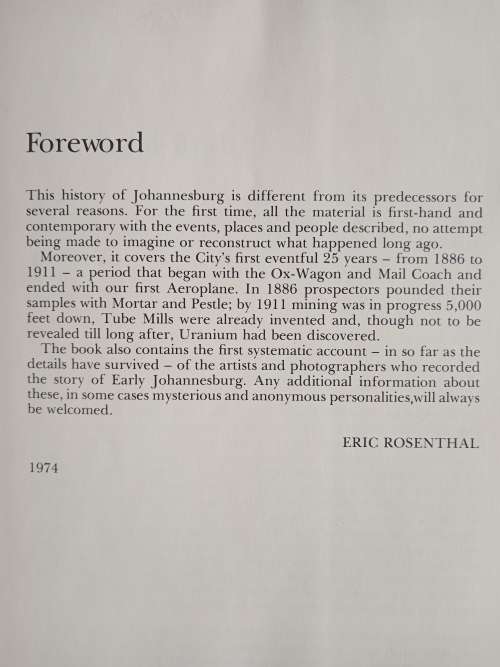 Foreword

This history of Johannesburg is different from its predecessors for several reasons. For the first time, all the material is first-hand and contemporary with the events, places and people described, no attempt being made to imagine or reconstruct what happened long ago.

Moreover, it covers the City's first eventful 25 years – from 1886 to 1911 – a period that began with the Ox-Wagon and Mail Coach and ended with our first Aeroplane. In 1886 prospectors pounded their samples with Mortar and Pestle; by 1911 mining was in progress 5,000 feet down, Tube Mills were already invented and, though not to be revealed till long after, Uranium had been discovered.

The book also contains the first systematic account – in so far as the details have survived – of the artists and photographers who recorded the story of Early Johannesburg. Any additional information about these, in some cases mysterious and anonymous personalities,will always be welcomed.

ERIC ROSENTHAL

1974